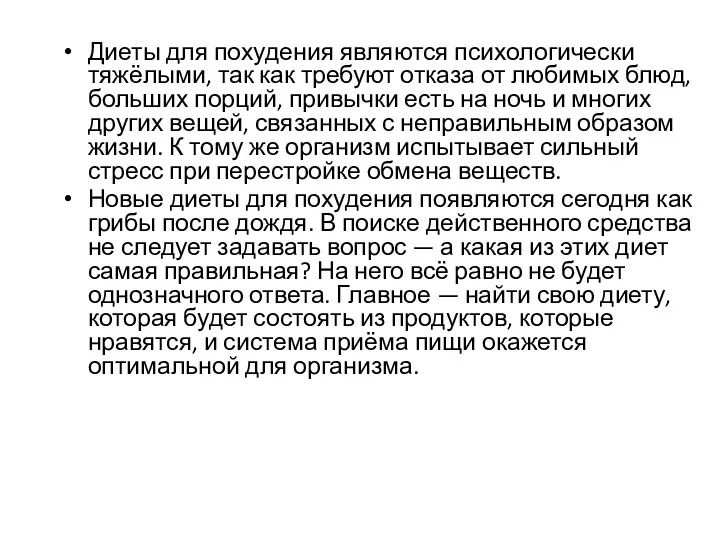 • Диеты для похудения являются психологически тяжёлыми, так как требуют отказа от любимых блюд, больших порций, привычки есть на ночь и многих других вещей, связанных с неправильным образом жизни. К тому же организм испытывает сильный стресс при перестройке обмена веществ.

• Новые диеты для похудения появляются сегодня как грибы после дождя. В поиске действенного средства не следует задавать вопрос — а какая из этих диет самая правильная? На него всё равно не будет однозначного ответа. Главное — найти свою диету, которая будет состоять из продуктов, которые нравятся, и система приёма пищи окажется оптимальной для организма.